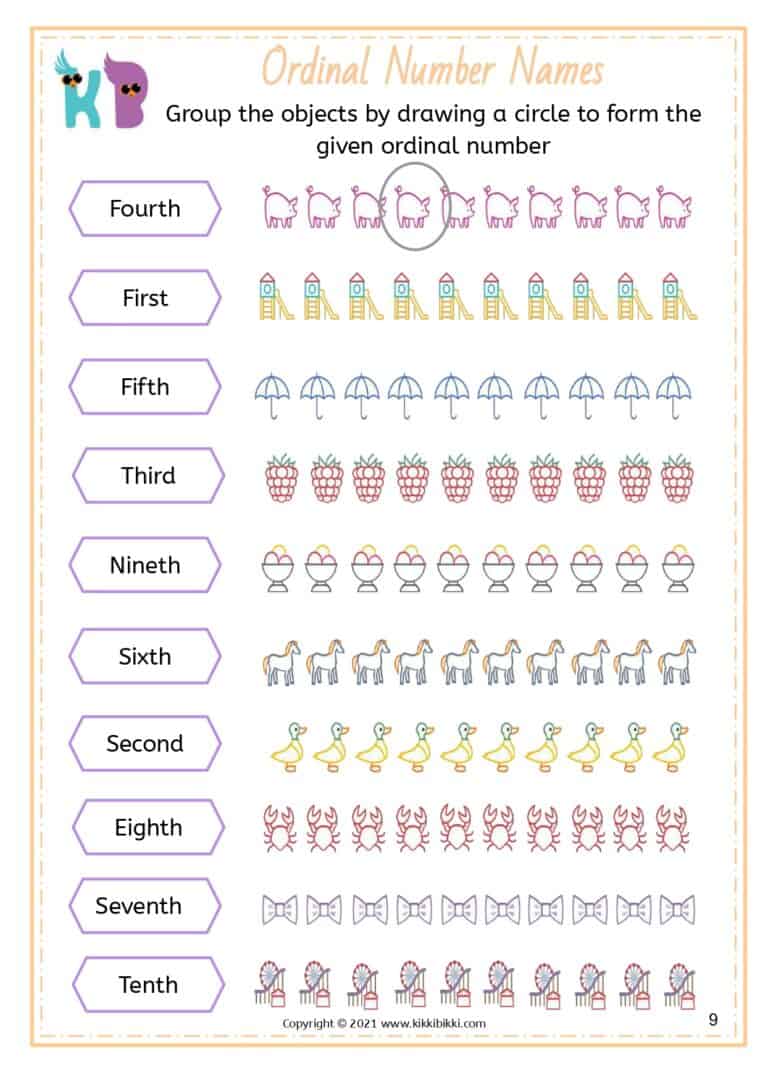 KB

Ordinal Number Names

Group the objects by drawing a circle to form the given ordinal number

Fourth

First

Fifth

Third

Nineth

Sixth

Second

Eighth

Seventh

Tenth

Copyright © 2021 www.kikkibikki.com

9